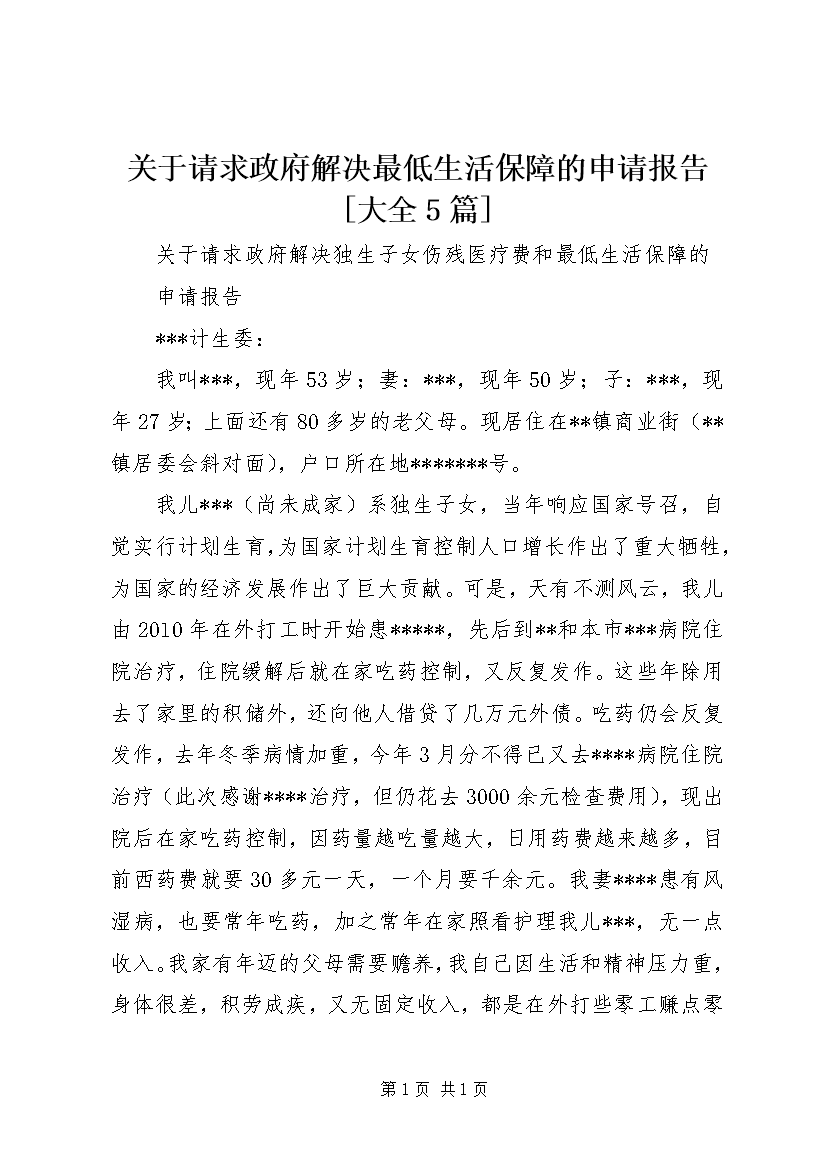 关于请求政府解决最低生活保障的申请报告[大全5篇]

关于请求政府解决独生子女伤残医疗费和最低生活保障的申请报告

***计生委：

我叫***，现年53岁；妻：***，现年50岁；子：***，现年27岁；上面还有80多岁的老父母。现居住在**镇商业街（**镇居委会斜对面），户口所在地*******号。

我儿***（尚未成家）系独生子女，当年响应国家号召，自觉实行计划生育，为国家计划生育控制人口增长作出了重大牺牲，为国家的经济发展作出了巨大贡献。可是，天有不测风云，我儿由2010年在外打工时开始患*****，先后到**和本市***病院住院治疗，住院缓解后就在家吃药控制，又反复发作。这些年除用去了家里的积储外，还向他人借贷了几万元外债。吃药仍会反复发作，去年冬季病情加重，今年3月分不得已又去****病院住院治疗（此次感谢****治疗，但仍花去3000余元检查费用），现出院后在家吃药控制，因药量越吃量越大，日用药费越来越多，目前西药费就要30多元一天，一个月要千余元。我妻****患有风湿病，也要常年吃药，加之常年在家照看护理我儿***，无一点收入。我家有年迈的父母需要赡养，我自己因生活和精神压力重，身体很差，积劳成疾，又无固定收入，都是在外打些零工赚点零

第1页 共1页